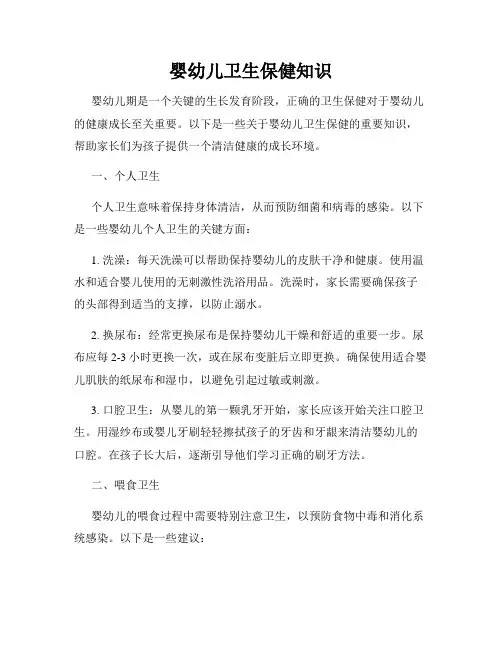 婴幼儿卫生保健知识

婴幼儿期是一个关键的生长发育阶段，正确的卫生保健对于婴幼儿的健康成长至关重要。以下是一些关于婴幼儿卫生保健的重要知识，帮助家长们为孩子提供一个清洁健康的成长环境。

一、个人卫生

个人卫生意味着保持身体清洁，从而预防细菌和病毒的感染。以下是一些婴幼儿个人卫生的关键方面：

1. 洗澡：每天洗澡可以帮助保持婴幼儿的皮肤干净和健康。使用温水和适合婴儿使用的无刺激性洗浴用品。洗澡时，家长需要确保孩子的头部得到适当的支撑，以防止溺水。

2. 换尿布：经常更换尿布是保持婴幼儿干燥和舒适的重要一步。尿布应每 2-3 小时更换一次，或在尿布变脏后立即更换。确保使用适合婴儿肌肤的纸尿布和湿巾，以避免引起过敏或刺激。

3. 口腔卫生：从婴儿的第一颗乳牙开始，家长应该开始关注口腔卫生。用湿纱布或婴儿牙刷轻轻擦拭孩子的牙齿和牙龈来清洁婴幼儿的口腔。在孩子长大后，逐渐引导他们学习正确的刷牙方法。

二、喂食卫生

婴幼儿的喂食过程中需要特别注意卫生，以预防食物中毒和消化系统感染。以下是一些建议：